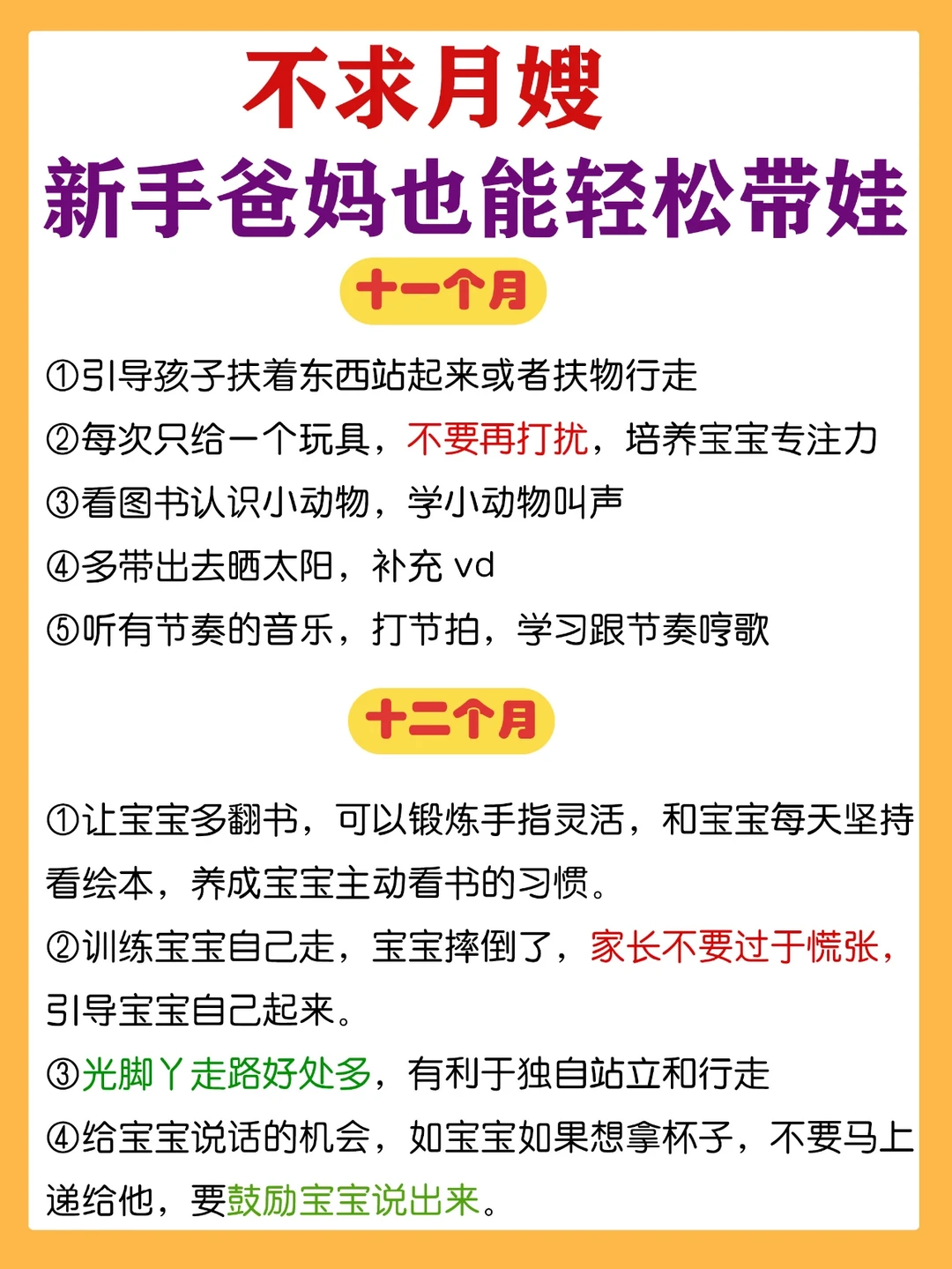 不求月嫂

新手爸妈也能轻松带娃

十一个月

①引导孩子扶着东西站起来或者扶物行走

②每次只给一个玩具，不要再打扰，培养宝宝专注力

③看图书认识小动物，学小动物叫声

④多带出去晒太阳，补充vd

⑤听有节奏的音乐，打节拍，学习跟节奏哼歌

十二个月

①让宝宝多翻书，可以锻炼手指灵活，和宝宝每天坚持看绘本，养成宝宝主动看书的习惯。

②训练宝宝自己走，宝宝摔倒了，家长不要过于慌张，引导宝宝自己起来。

③光脚丫走路好处多，有利于独自站立和行走

④给宝宝说话的机会，如宝宝如果想拿杯子，不要马上递给他，要鼓励宝宝说出来。